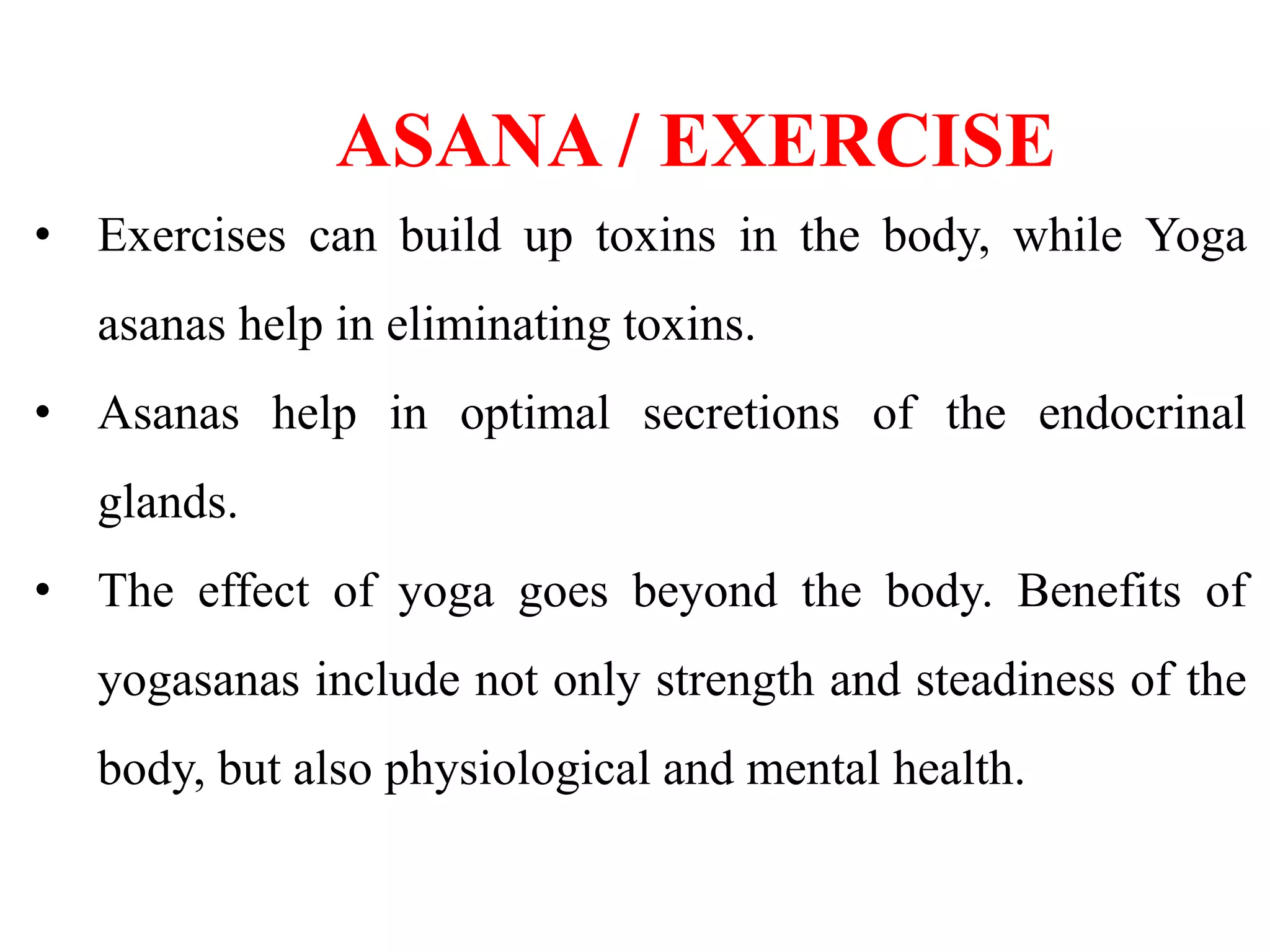 ASANA / EXERCISE

• Exercises can build up toxins in the body, while Yoga asanas help in eliminating toxins.

• Asanas help in optimal secretions of the endocrinal glands.

• The effect of yoga goes beyond the body. Benefits of yogasanas include not only strength and steadiness of the body, but also physiological and mental health.